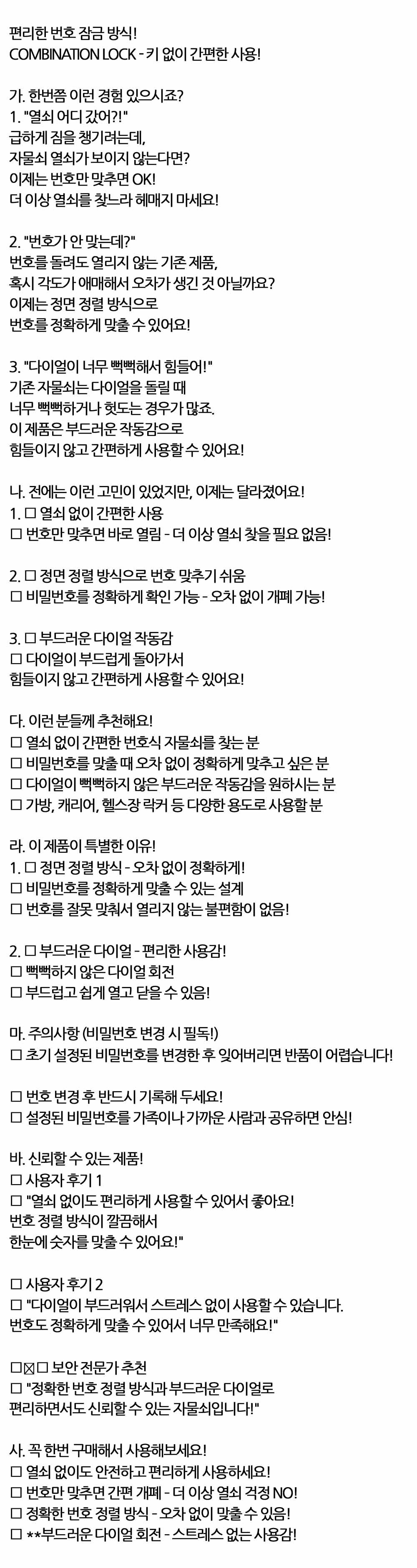 편리한 번호 잠금 방식!
COMBINATION LOCK - 키 없이 간편한 사용!

가. 한번쯤 이런 경험 있으시죠?
1. "열쇠 어디 갔어?!"
급하게 짐을 챙기려는데,
자물쇠 열쇠가 보이지 않는다면?
이제는 번호만 맞추면 OK!
더 이상 열쇠를 찾느라 헤매지 마세요!

2. "번호가 안 맞는데?"
번호를 돌려도 열리지 않는 기존 제품,
혹시 각도가 애매해서 오차가 생긴 것 아닐까요?
이제는 정면 정렬 방식으로
번호를 정확하게 맞출 수 있어요!

3. "다이얼이 너무 뻑뻑해서 힘들어!"
기존 자물쇠는 다이얼을 돌릴 때
너무 뻑뻑하거나 헛도는 경우가 많죠.
이 제품은 부드러운 작동감으로
힘들이지 않고 간편하게 사용할 수 있어요!

나. 전에는 이런 고민이 있었지만, 이제는 달라졌어요!
1. □ 열쇠 없이 간편한 사용
□ 번호만 맞추면 바로 열림 - 더 이상 열쇠 찾을 필요 없음!

2. □ 정면 정렬 방식으로 번호 맞추기 쉬움
□ 비밀번호를 정확하게 확인 가능 - 오차 없이 개폐 가능!

3. □ 부드러운 다이얼 작동감
□ 다이얼이 부드럽게 돌아가서
힘들이지 않고 간편하게 사용할 수 있어요!

다. 이런 분들께 추천해요!
□ 열쇠 없이 간편한 번호식 자물쇠를 찾는 분
□ 비밀번호를 맞출 때 오차 없이 정확하게 맞추고 싶은 분
□ 다이얼이 뻑뻑하지 않은 부드러운 작동감을 원하시는 분
□ 가방, 캐리어, 헬스장 락커 등 다양한 용도로 사용할 분

라. 이 제품이 특별한 이유!
1. □ 정면 정렬 방식 - 오차 없이 정확하게!
□ 비밀번호를 정확하게 맞출 수 있는 설계
□ 번호를 잘못 맞춰서 열리지 않는 불편함이 없음!

2. □ 부드러운 다이얼 - 편리한 사용감!
□ 뻑뻑하지 않은 다이얼 회전
□ 부드럽고 쉽게 열고 닫을 수 있음!

마. 주의사항 (비밀번호 변경 시 필독!)
□ 초기 설정된 비밀번호를 변경한 후 잊어버리면 반품이 어렵습니다!

□ 번호 변경 후 반드시 기록해 두세요!
□ 설정된 비밀번호를 가족이나 가까운 사람과 공유하면 안심!

바. 신뢰할 수 있는 제품!
□ 사용자 후기 1
□ "열쇠 없이도 편리하게 사용할 수 있어서 좋아요!
번호 정렬 방식이 깔끔해서
한눈에 숫자를 맞출 수 있어요!"

□ 사용자 후기 2
□ "다이얼이 부드러워서 스트레스 없이 사용할 수 있습니다.
번호도 정확하게 맞출 수 있어서 너무 만족해요!"

□☒□ 보안 전문가 추천
□ "정확한 번호 정렬 방식과 부드러운 다이얼로
편리하면서도 신뢰할 수 있는 자물쇠입니다!"

사. 꼭 한번 구매해서 사용해보세요!
□ 열쇠 없이도 안전하고 편리하게 사용하세요!
□ 번호만 맞추면 간편 개폐 - 더 이상 열쇠 걱정 NO!
□ 정확한 번호 정렬 방식 - 오차 없이 맞출 수 있음!
□ **부드러운 다이얼 회전 - 스트레스 없는 사용감!